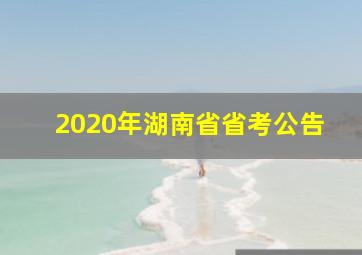 2020年湖南省省考公告